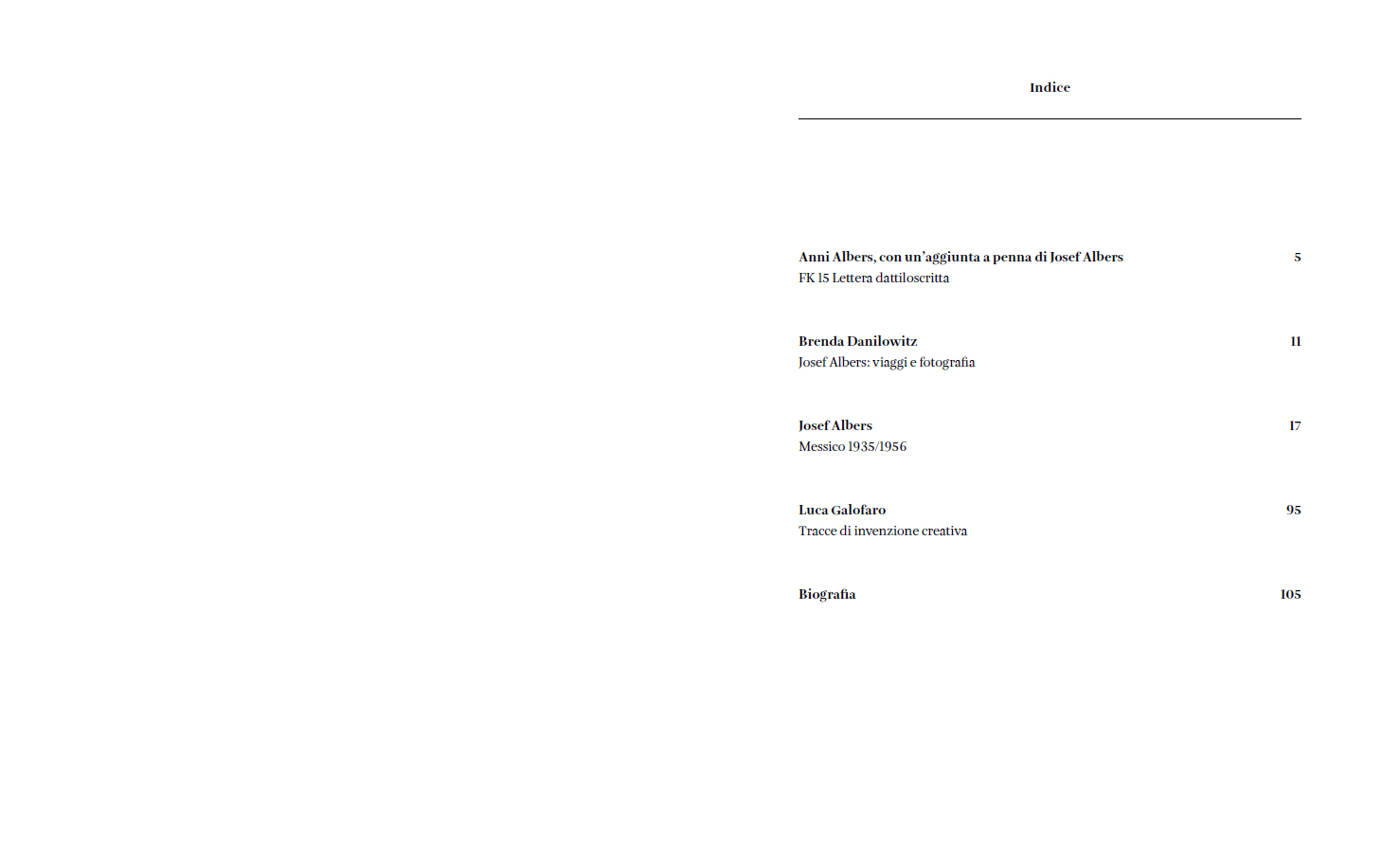 Indice

Anni Albers, con un'aggiunta a penna di Josef Albers 5
FK 15 Lettera dattiloscritta

Brenda Danilowitz 11
Josef Albers: viaggi e fotografia

Josef Albers 17
Messico 1935/1956

Luca Galofaro 95
Tracce di invenzione creativa

Biografia 105